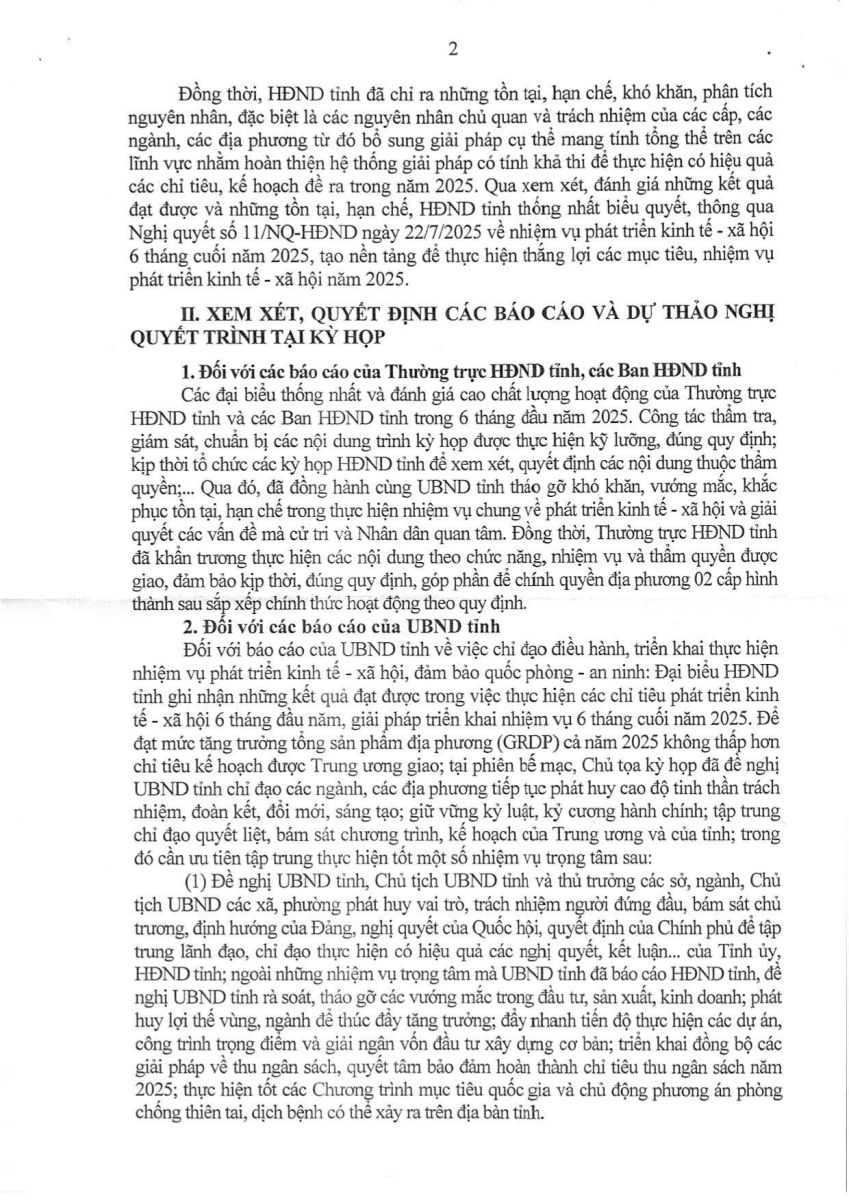 2

Đồng thời, HĐND tỉnh đã chỉ ra những tồn tại, hạn chế, khó khăn, phân tích nguyên nhân, đặc biệt là các nguyên nhân chủ quan và trách nhiệm của các cấp, các ngành, các địa phương từ đó bổ sung giải pháp cụ thể mang tính tổng thể trên các lĩnh vực nhằm hoàn thiện hệ thống giải pháp có tính khả thi để thực hiện có hiệu quả các chỉ tiêu, kế hoạch đề ra trong năm 2025. Qua xem xét, đánh giá những kết quả đạt được và những tồn tại, hạn chế, HĐND tỉnh thống nhất biểu quyết, thông qua Nghị quyết số 11/NQ-HĐND ngày 22/7/2025 về nhiệm vụ phát triển kinh tế - xã hội 6 tháng cuối năm 2025, tạo nền tảng để thực hiện thắng lợi các mục tiêu, nhiệm vụ phát triển kinh tế - xã hội năm 2025.

II. XEM XÉT, QUYẾT ĐỊNH CÁC BÁO CÁO VÀ DỰ THẢO NGHỊ QUYẾT TRÌNH TẠI KỲ HỌP

1. Đối với các báo cáo của Thường trực HĐND tỉnh, các Ban HĐND tỉnh

Các đại biểu thống nhất và đánh giá cao chất lượng hoạt động của Thường trực HĐND tỉnh và các Ban HĐND tỉnh trong 6 tháng đầu năm 2025. Công tác thẩm tra, giám sát, chuẩn bị các nội dung trình kỳ họp được thực hiện kỹ lưỡng, đúng quy định; kịp thời tổ chức các kỳ họp HĐND tỉnh để xem xét, quyết định các nội dung thuộc thẩm quyền;... Qua đó, đã đồng hành cùng UBND tỉnh tháo gỡ khó khăn, vướng mắc, khắc phục tồn tại, hạn chế trong thực hiện nhiệm vụ chung về phát triển kinh tế - xã hội và giải quyết các vấn đề mà cử tri và Nhân dân quan tâm. Đồng thời, Thường trực HĐND tỉnh đã khẩn trương thực hiện các nội dung theo chức năng, nhiệm vụ và thẩm quyền được giao, đảm bảo kịp thời, đúng quy định, góp phần để chính quyền địa phương 02 cấp hình thành sau sắp xếp chính thức hoạt động theo quy định.

2. Đối với các báo cáo của UBND tỉnh

Đối với báo cáo của UBND tỉnh về việc chỉ đạo điều hành, triển khai thực hiện nhiệm vụ phát triển kinh tế - xã hội, đảm bảo quốc phòng - an ninh: Đại biểu HĐND tỉnh ghi nhận những kết quả đạt được trong việc thực hiện các chỉ tiêu phát triển kinh tế - xã hội 6 tháng đầu năm, giải pháp triển khai nhiệm vụ 6 tháng cuối năm 2025. Để đạt mức tăng trưởng tổng sản phẩm địa phương (GRDP) cả năm 2025 không thấp hơn chỉ tiêu kế hoạch được Trung ương giao; tại phiên bế mạc, Chủ tọa kỳ họp đã đề nghị UBND tỉnh chỉ đạo các ngành, các địa phương tiếp tục phát huy cao độ tinh thần trách nhiệm, đoàn kết, đổi mới, sáng tạo; giữ vững kỷ luật, kỷ cương hành chính; tập trung chỉ đạo quyết liệt, bám sát chương trình, kế hoạch của Trung ương và của tỉnh; trong đó cần ưu tiên tập trung thực hiện tốt một số nhiệm vụ trọng tâm sau:

(1) Đề nghị UBND tỉnh, Chủ tịch UBND tỉnh và thủ trưởng các sở, ngành, Chủ tịch UBND các xã, phường phát huy vai trò, trách nhiệm người đứng đầu, bám sát chủ trương, định hướng của Đảng, nghị quyết của Quốc hội, quyết định của Chính phủ để tập trung lãnh đạo, chỉ đạo thực hiện có hiệu quả các nghị quyết, kết luận... của Tỉnh ủy, HĐND tỉnh; ngoài những nhiệm vụ trọng tâm mà UBND tỉnh đã báo cáo HĐND tỉnh, đề nghị UBND tỉnh rà soát, tháo gỡ các vướng mắc trong đầu tư, sản xuất, kinh doanh; phát huy lợi thế vùng, ngành để thúc đẩy tăng trưởng; đẩy nhanh tiến độ thực hiện các dự án, công trình trọng điểm và giải ngân vốn đầu tư xây dựng cơ bản; triển khai đồng bộ các giải pháp về thu ngân sách, quyết tâm bảo đảm hoàn thành chỉ tiêu thu ngân sách năm 2025; thực hiện tốt các Chương trình mục tiêu quốc gia và chủ động phương án phòng chống thiên tai, dịch bệnh có thể xảy ra trên địa bàn tỉnh.